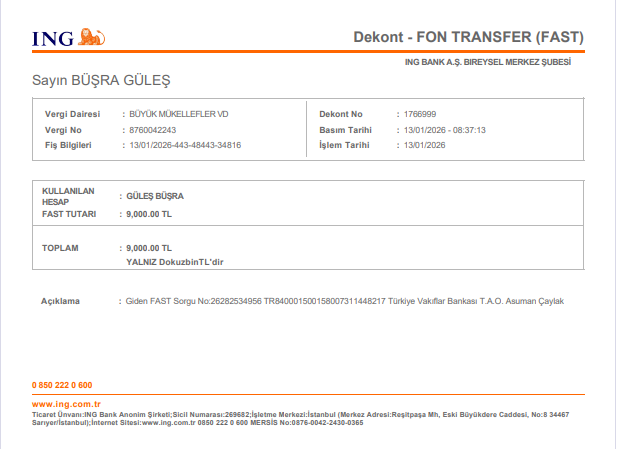 ING

Dekont - FON TRANSFER (FAST)

ING BANK A.Ş. BIREYSEL MERKEZ ŞUBESİ

Sayın BÜŞRA GÜLEŞ

Vergi Dairesi : BÜYÜK MÜKELLEFLER VD
Vergi No : 8760042243
Fiş Bilgileri : 13/01/2026-443-48443-34816

Dekont No : 1766999
Basım Tarihi : 13/01/2026 - 08:37:13
İşlem Tarihi : 13/01/2026

KULLANILAN HESAP : GÜLEŞ BÜŞRA
FAST TUTARI : 9,000.00 TL

TOPLAM : 9,000.00 TL
YALNIZ DokuzbinTL'dir

Açıklama : Giden FAST Sorgu No:26282534956 TR840001500158007311448217 Türkiye Vakıflar Bankası T.A.O. Asuman Çaylak

0 850 222 0 600

www.ing.com.tr

Ticaret Ünvanı:ING Bank Anonim Şirketi;Sicil Numarası:269682;İşletme Merkezi:İstanbul (Merkez Adresi:Reşitpaşa Mh, Eski Büyükdere Caddesi, No:8 34467 Sarıyer/İstanbul);İnternet Sitesi:www.ing.com.tr 0850 222 0 600 MERSİS No:0876-0042-2430-0365